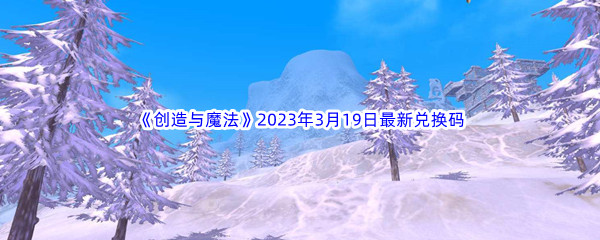 《创造与魔法》2023年3月19日最新兑换码